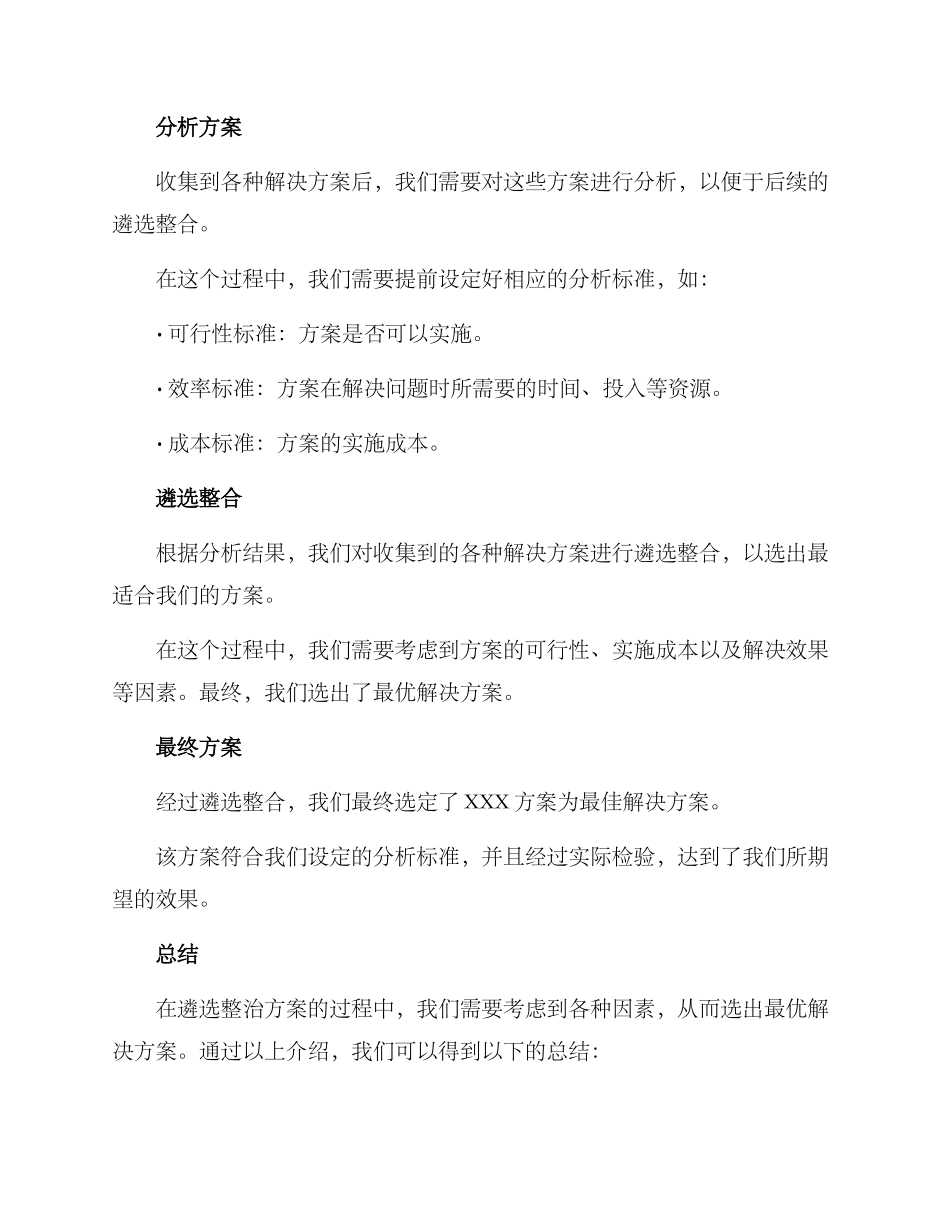 分析方案

收集到各种解决方案后，我们需要对这些方案进行分析，以便于后续的遴选整合。

在这个过程中，我们需要提前设定好相应的分析标准，如：

• 可行性标准：方案是否可以实施。

• 效率标准：方案在解决问题时所需要的时间、投入等资源。

• 成本标准：方案的实施成本。

遴选整合

根据分析结果，我们对收集到的各种解决方案进行遴选整合，以选出最适合我们的方案。

在这个过程中，我们需要考虑到方案的可行性、实施成本以及解决效果等因素。最终，我们选出了最优解决方案。

最终方案

经过遴选整合，我们最终选定了 XXX 方案为最佳解决方案。

该方案符合我们设定的分析标准，并且经过实际检验，达到了我们所期望的效果。

总结

在遴选整治方案的过程中，我们需要考虑到各种因素，从而选出最优解决方案。通过以上介绍，我们可以得到以下的总结：